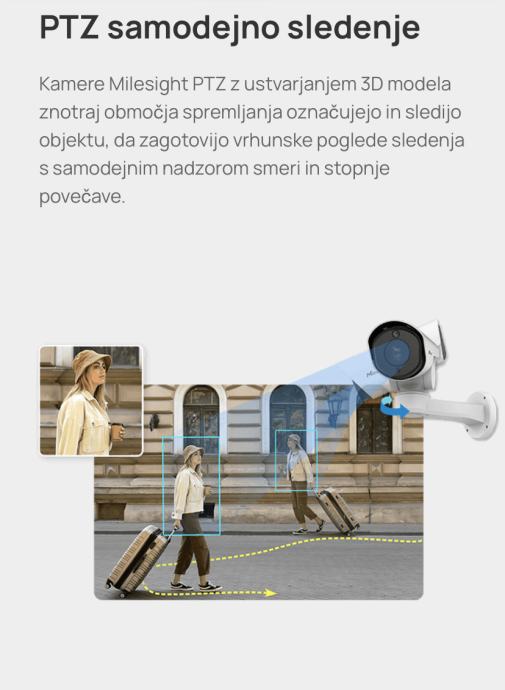 PTZ samodejno sledenje

Kamere Milesight PTZ z ustvarjanjem 3D modela znotraj območja spremljanja označujejo in sledijo objektu, da zagotovijo vrhunske poglede sledenja s samodejnim nadzorom smeri in stopnje povečave.